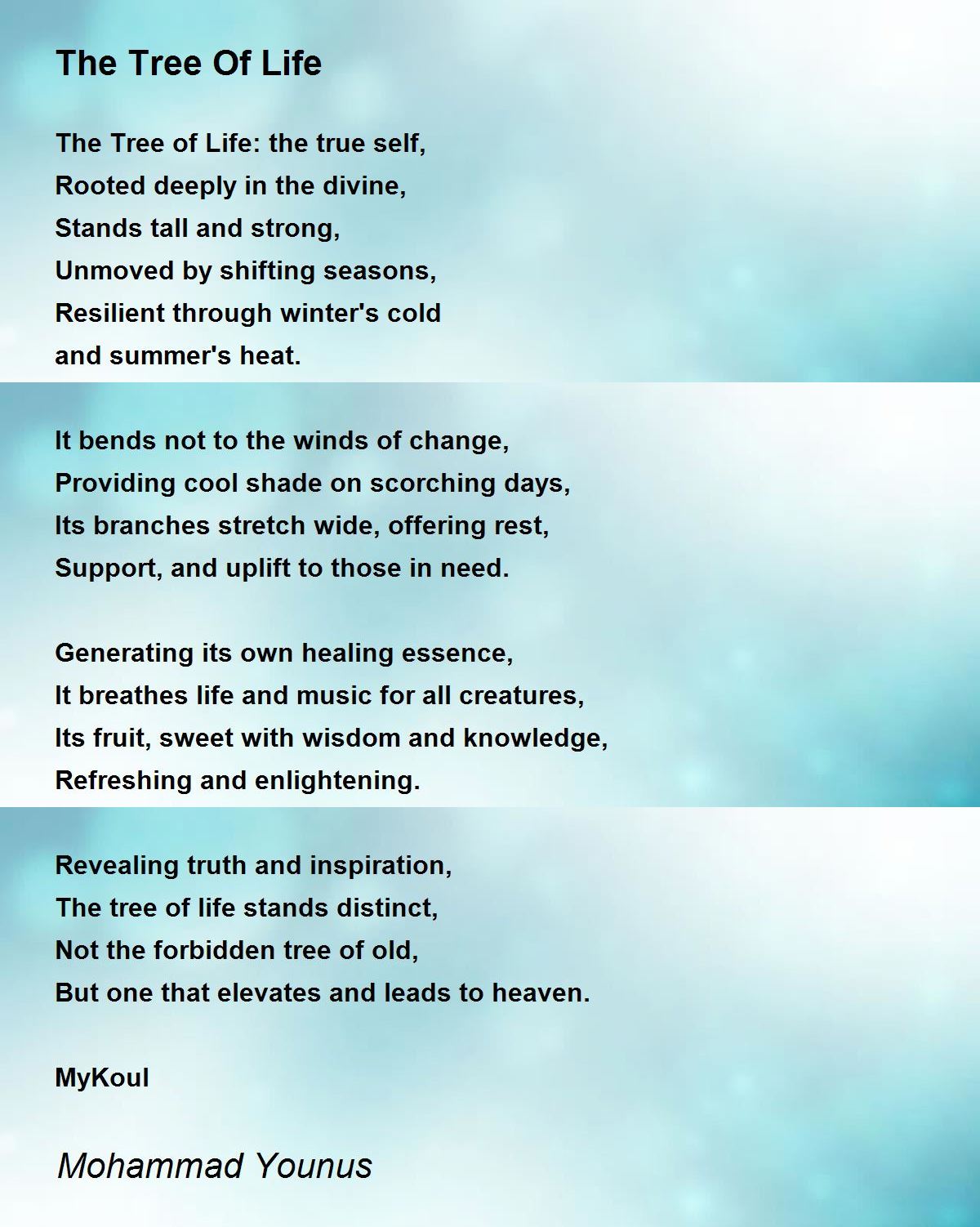 The Tree Of Life

The Tree of Life: the true self,
Rooted deeply in the divine,
Stands tall and strong,
Unmoved by shifting seasons,
Resilient through winter's cold
and summer's heat.

It bends not to the winds of change,
Providing cool shade on scorching days,
Its branches stretch wide, offering rest,
Support, and uplift to those in need.

Generating its own healing essence,
It breathes life and music for all creatures,
Its fruit, sweet with wisdom and knowledge,
Refreshing and enlightening.

Revealing truth and inspiration,
The tree of life stands distinct,
Not the forbidden tree of old,
But one that elevates and leads to heaven.

MyKoul

Mohammad Younus